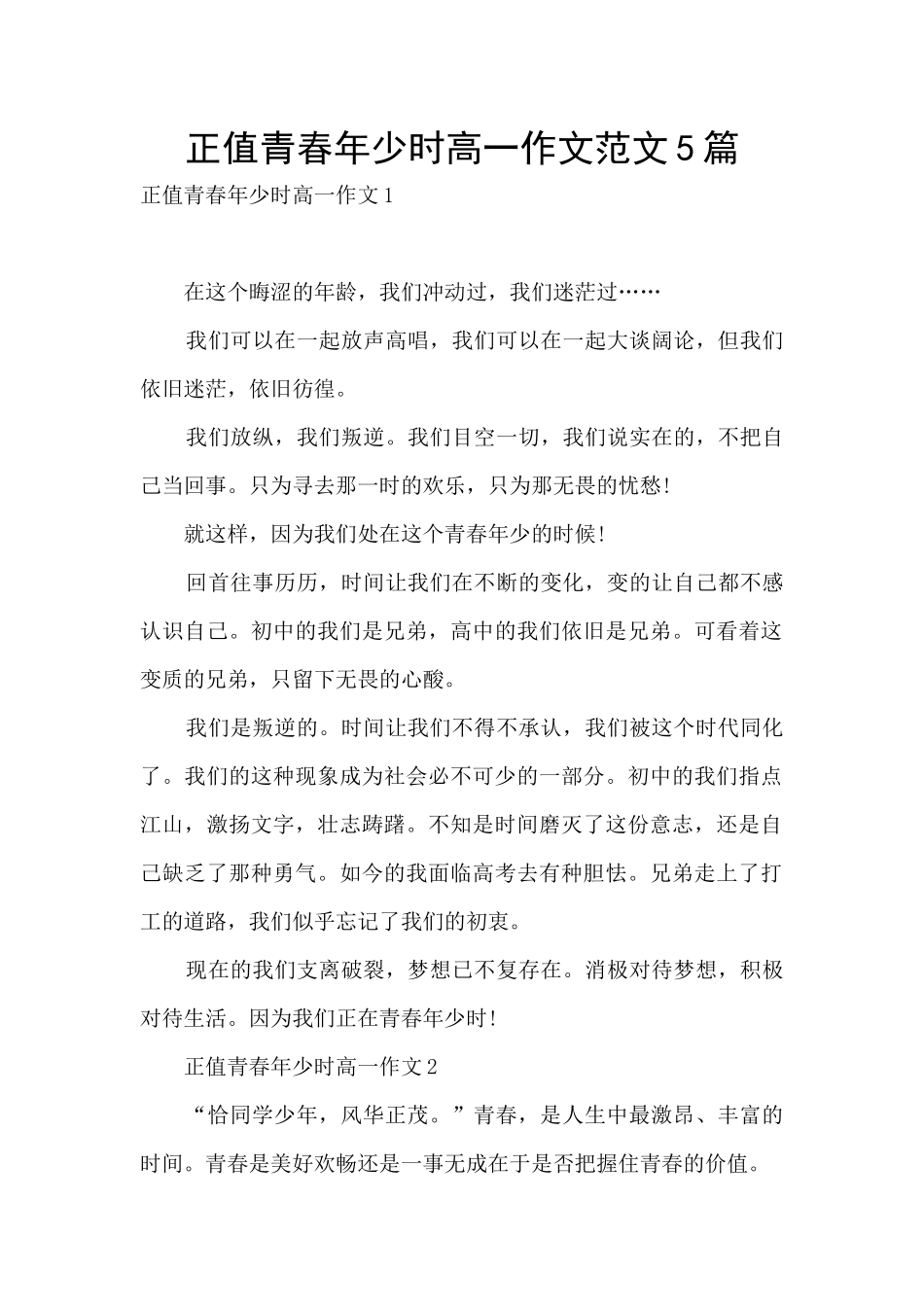 正值青春年少时高一作文范文5篇

正值青春年少时高一作文1

在这个晦涩的年龄，我们冲动过，我们迷茫过……

我们可以在一起放声高唱，我们可以在一起大谈阔论，但我们依旧迷茫，依旧彷徨。

我们放纵，我们叛逆。我们目空一切，我们说实在的，不把自己当回事。只为寻去那一时的欢乐，只为那无畏的忧愁!

就这样，因为我们处在这个青春年少的时候!

回首往事历历，时间让我们在不断的变化，变的让自己都不感认识自己。初中的我们是兄弟，高中的我们依旧是兄弟。可看着这变质的兄弟，只留下无畏的心酸。

我们是叛逆的。时间让我们不得不承认，我们被这个时代同化了。我们的这种现象成为社会必不可少的一部分。初中的我们指点江山，激扬文字，壮志踌躇。不知是时间磨灭了这份意志，还是自己缺乏了那种勇气。如今的我面临高考去有种胆怯。兄弟走上了打工的道路，我们似乎忘记了我们的初衷。

现在的我们支离破裂，梦想已不复存在。消极对待梦想，积极对待生活。因为我们正在青春年少时!

正值青春年少时高一作文2

“恰同学少年，风华正茂。”青春，是人生中最激昂、丰富的时间。青春是美好欢畅还是一事无成在于是否把握住青春的价值。